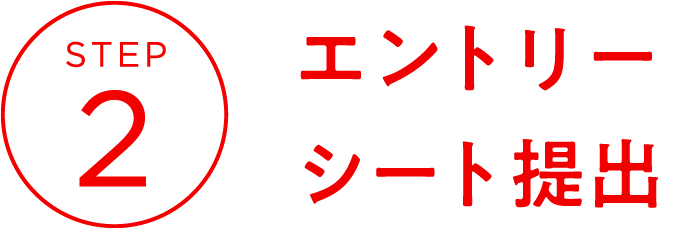 STEP
2

エントリー
シート提出